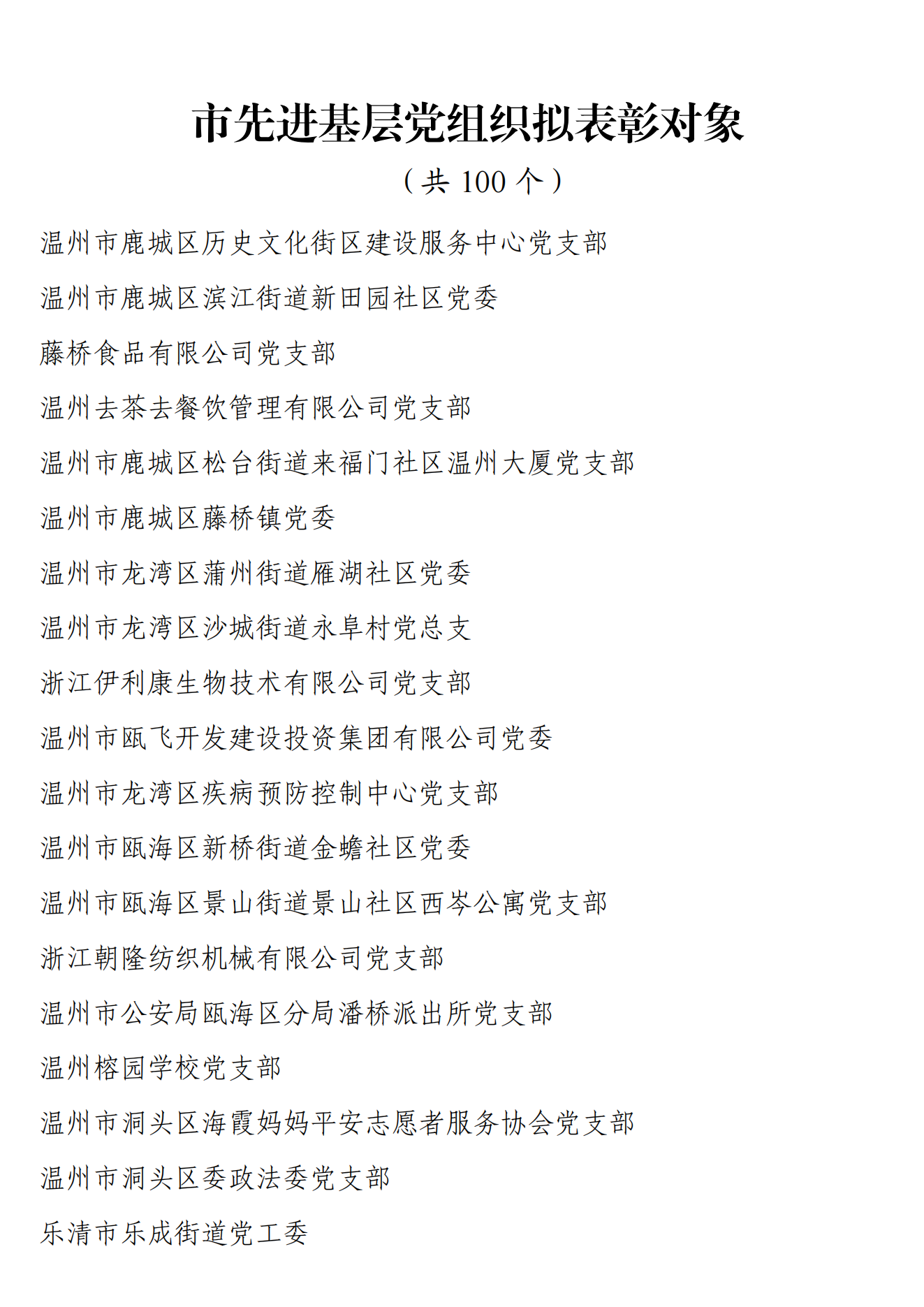 市先进基层党组织拟表彰对象

（共 100 个）

温州市鹿城区历史文化街区建设服务中心党支部

温州市鹿城区滨江街道新田园社区党委

藤桥食品有限公司党支部

温州去茶去餐饮管理有限公司党支部

温州市鹿城区松台街道来福门社区温州大厦党支部

温州市鹿城区藤桥镇党委

温州市龙湾区蒲州街道雁湖社区党委

温州市龙湾区沙城街道永阜村党总支

浙江伊利康生物技术有限公司党支部

温州市瓯飞开发建设投资集团有限公司党委

温州市龙湾区疾病预防控制中心党支部

温州市瓯海区新桥街道金蟾社区党委

温州市瓯海区景山街道景山社区西岑公寓党支部

浙江朝隆纺织机械有限公司党支部

温州市公安局瓯海区分局潘桥派出所党支部

温州榕园学校党支部

温州市洞头区海霞妈妈平安志愿者服务协会党支部

温州市洞头区委政法委党支部

乐清市乐成街道党工委